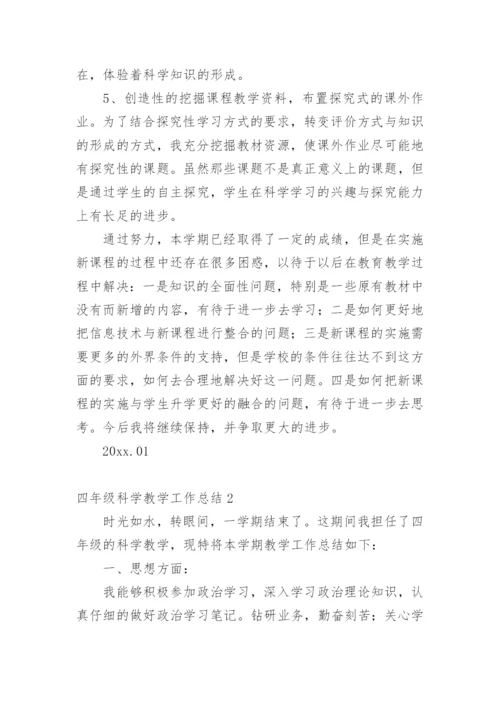 在，体验着科学知识的形成。

5、创造性的挖掘课程教学资料，布置探究式的课外作业。为了结合探究性学习方式的要求，转变评价方式与知识的形成的方式，我充分挖掘教材资源，使课外作业尽可能地有探究性的课题。虽然那些课题不是真正意义上的课题，但是通过学生的自主探究，学生在科学学习的兴趣与探究能力上有长足的进步。

通过努力，本学期已经取得了一定的成绩，但是在实施新课程的过程中还存在很多困惑，以待于以后在教育教学过程中解决：一是知识的全面性问题，特别是一些原有教材中没有而新增的内容，有待于进一步去学习；二是如何更好地把信息技术与新课程进行整合的问题；三是新课程的实施需要更多的外界条件的支持，但是学校的条件往往达不到这方面的要求，如何去合理地解决好这一问题。四是如何把新课程的实施与学生升学更好的融合的问题，有待于进一步去思考。今后我将继续保持，并争取更大的进步。

20xx.01

四年级科学教学工作总结 2

时光如水，转眼间，一学期结束了。这期间我担任了四年级的科学教学，现特将本学期教学工作总结如下：

一、思想方面：

我能够积极参加政治学习，深入学习政治理论知识，认真仔细的做好政治学习笔记。钻研业务，勤奋刻苦；关心学